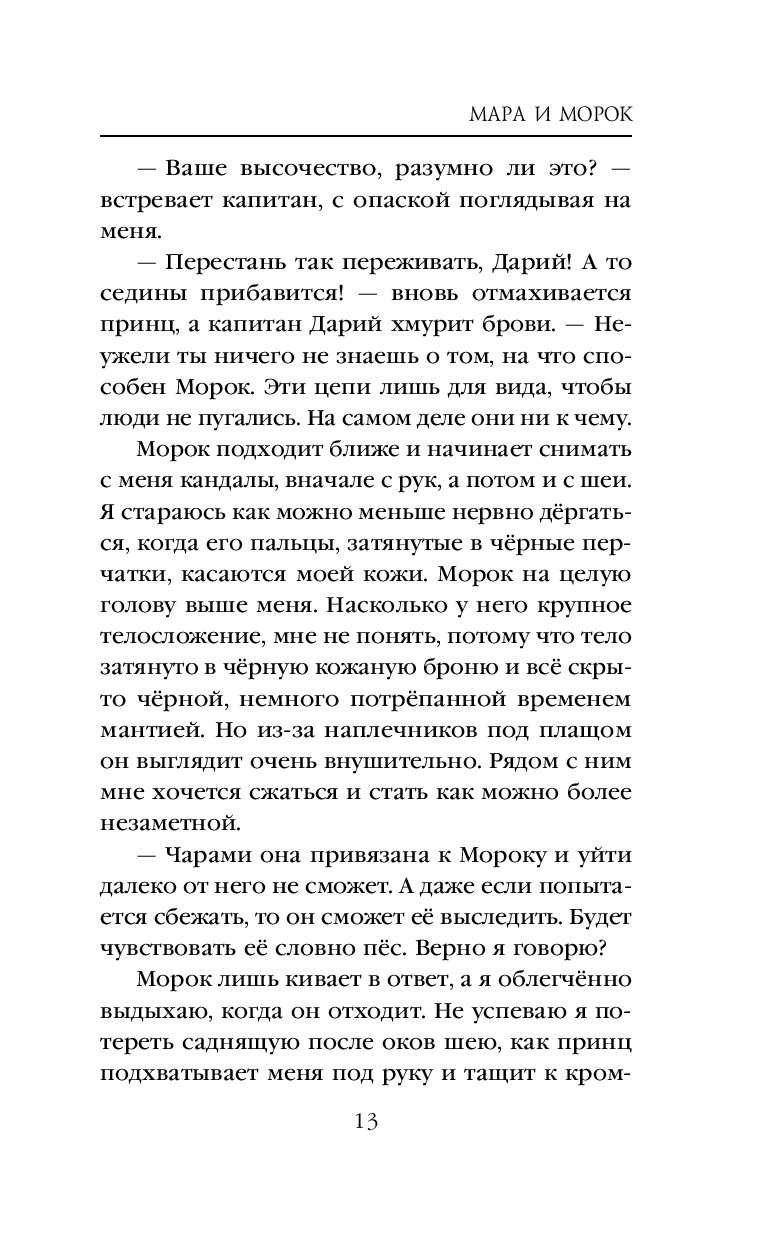 МАРА И МОРОК

— Ваше высочество, разумно ли это? — встревает капитан, с опаской поглядывая на меня.

— Перестань так переживать, Дарий! А то седины прибавится! — вновь отмахивается принц, а капитан Дарий хмурит брови. — Неужели ты ничего не знаешь о том, на что способен Морок. Эти цепи лишь для вида, чтобы люди не пугались. На самом деле они ни к чему.

Морок подходит ближе и начинает снимать с меня кандалы, вначале с рук, а потом и с шеи. Я стараюсь как можно меньше нервно дёргаться, когда его пальцы, затянутые в чёрные перчатки, касаются моей кожи. Морок на целую голову выше меня. Насколько у него крупное телосложение, мне не понять, потому что тело затянуто в чёрную кожаную броню и всё скрыто чёрной, немного потрёпанной временем мантией. Но из-за наплечников под плащом он выглядит очень внушительно. Рядом с ним мне хочется сжаться и стать как можно более незаметной.

— Чарами она привязана к Мороку и уйти далеко от него не сможет. А даже если попытается сбежать, то он сможет её выследить. Будет чувствовать её словно пёс. Верно я говорю?

Морок лишь кивает в ответ, а я облегчённо выдыхаю, когда он отходит. Не успеваю я потереть саднящую после оков шею, как принц подхватывает меня под руку и тащит к кром-

13